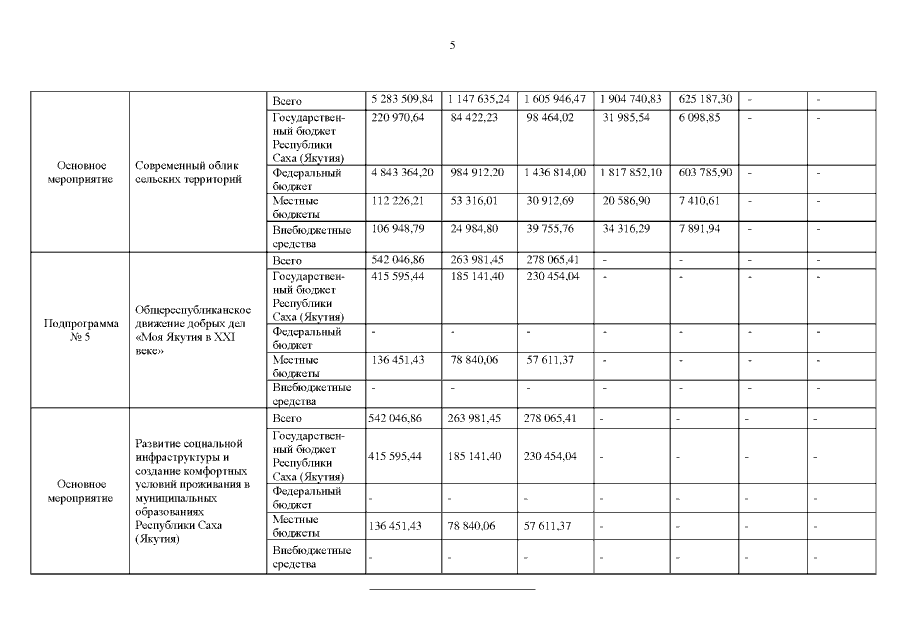 5

| | | | | | | | | | |
|---|---|---|---|---|---|---|---|---|---|
| Основное мероприятие | Современный облик сельских территорий | Всего | 5 283 509,84 | 1 147 635,24 | 1 605 946,47 | 1 904 740,83 | 625 187,30 | - | - |
| | | Государственный бюджет Республики Саха (Якутия) | 220 970,64 | 84 422,23 | 98 464,02 | 31 985,54 | 6 098,85 | - | - |
| | | Федеральный бюджет | 4 843 364,20 | 984 912,20 | 1 436 814,00 | 1 817 852,10 | 603 785,90 | - | - |
| | | Местные бюджеты | 112 226,21 | 53 316,01 | 30 912,69 | 20 586,90 | 7 410,61 | - | - |
| | | Внебюджетные средства | 106 948,79 | 24 984,80 | 39 755,76 | 34 316,29 | 7 891,94 | - | - |
| Подпрограмма № 5 | Общереспубликанское движение добрых дел «Моя Якутия в XXI веке» | Всего | 542 046,86 | 263 981,45 | 278 065,41 | - | - | - | - |
| | | Государственный бюджет Республики Саха (Якутия) | 415 595,44 | 185 141,40 | 230 454,04 | - | - | - | - |
| | | Федеральный бюджет | - | - | - | - | - | - | - |
| | | Местные бюджеты | 136 451,43 | 78 840,06 | 57 611,37 | - | - | - | - |
| | | Внебюджетные средства | - | - | - | - | - | - | - |
| Основное мероприятие | Развитие социальной инфраструктуры и создание комфортных условий проживания в муниципальных образованиях Республики Саха (Якутия) | Всего | 542 046,86 | 263 981,45 | 278 065,41 | - | - | - | - |
| | | Государственный бюджет Республики Саха (Якутия) | 415 595,44 | 185 141,40 | 230 454,04 | - | - | - | - |
| | | Федеральный бюджет | - | - | - | - | - | - | - |
| | | Местные бюджеты | 136 451,43 | 78 840,06 | 57 611,37 | - | - | - | - |
| | | Внебюджетные средства | - | - | - | - | - | - | - |